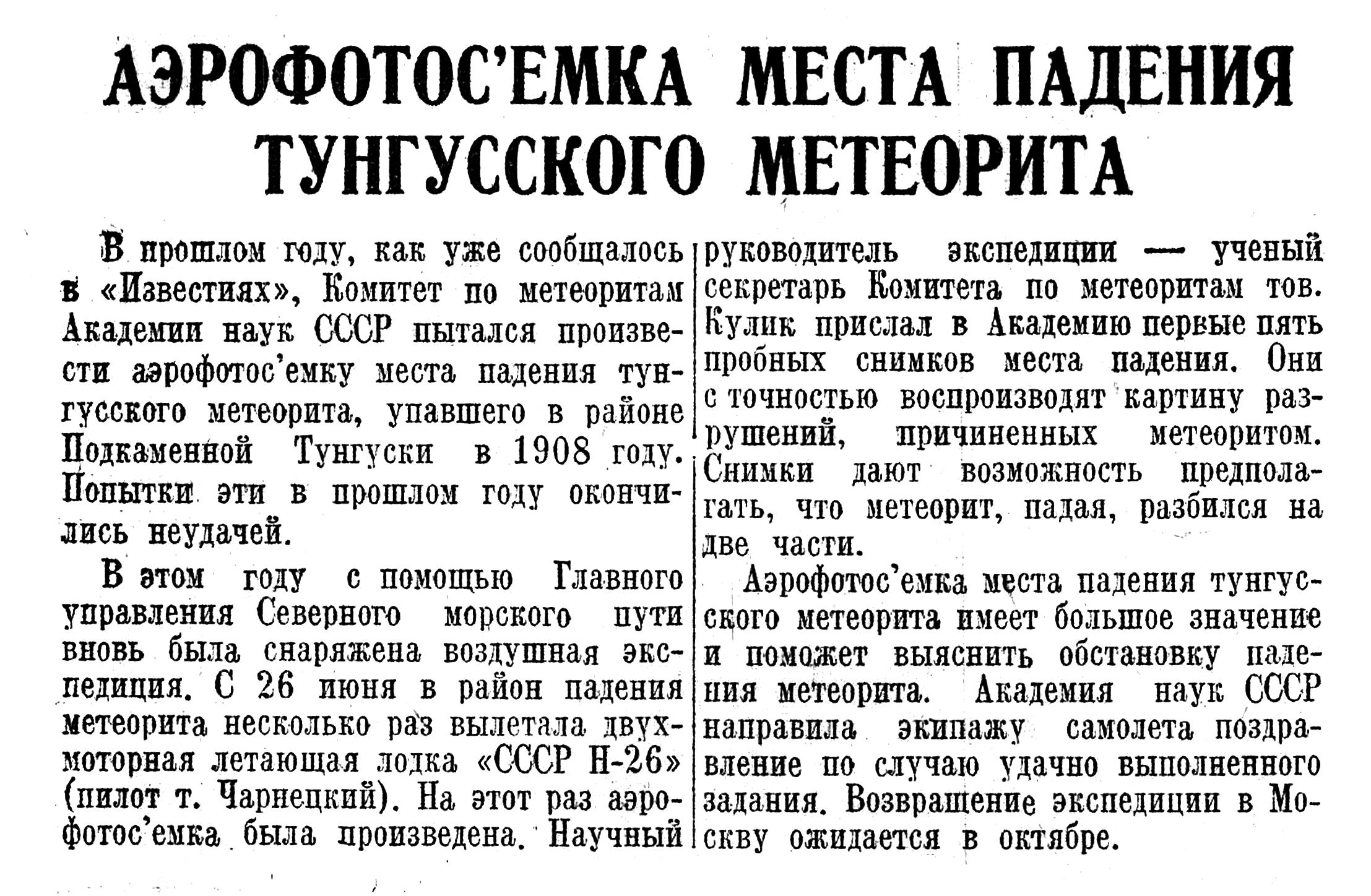 АЭРОФОТОС'ЕМКА МЕСТА ПАДЕНИЯ ТУНГУССКОГО МЕТЕОРИТА

В прошлом году, как уже сообщалось в «Известиях», Комитет по метеоритам Академии наук СССР пытался произвести аэрофотос'емку места падения тунгусского метеорита, упавшего в районе Подкаменной Тунгуски в 1908 году. Попытки эти в прошлом году окончились неудачей.

В этом году с помощью Главного управления Северного морского пути вновь была снаряжена воздушная экспедиция. С 26 июня в район падения метеорита несколько раз вылетала двухмоторная летающая лодка «СССР Н-26» (пилот т. Чарнецкий). На этот раз аэрофотос'емка была произведена. Научный руководитель экспедиции — ученый секретарь Комитета по метеоритам тов. Кулик прислал в Академию первые пять пробных снимков места падения. Они с точностью воспроизводят картину разрушений, причиненных метеоритом. Снимки дают возможность предполагать, что метеорит, падая, разбился на две части.

Аэрофотос'емка места падения тунгусского метеорита имеет большое значение и поможет выяснить обстановку падения метеорита. Академия наук СССР направила экипажу самолета поздравление по случаю удачно выполненного задания. Возвращение экспедиции в Москву ожидается в октябре.